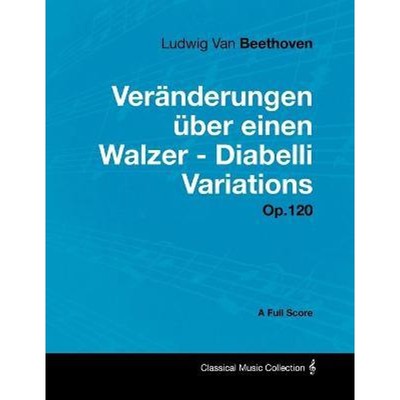 Ludwig Van Beethoven

Veränderungen über einen Walzer - Diabelli Variations

Op.120

A Full Score

Classical Music Collection